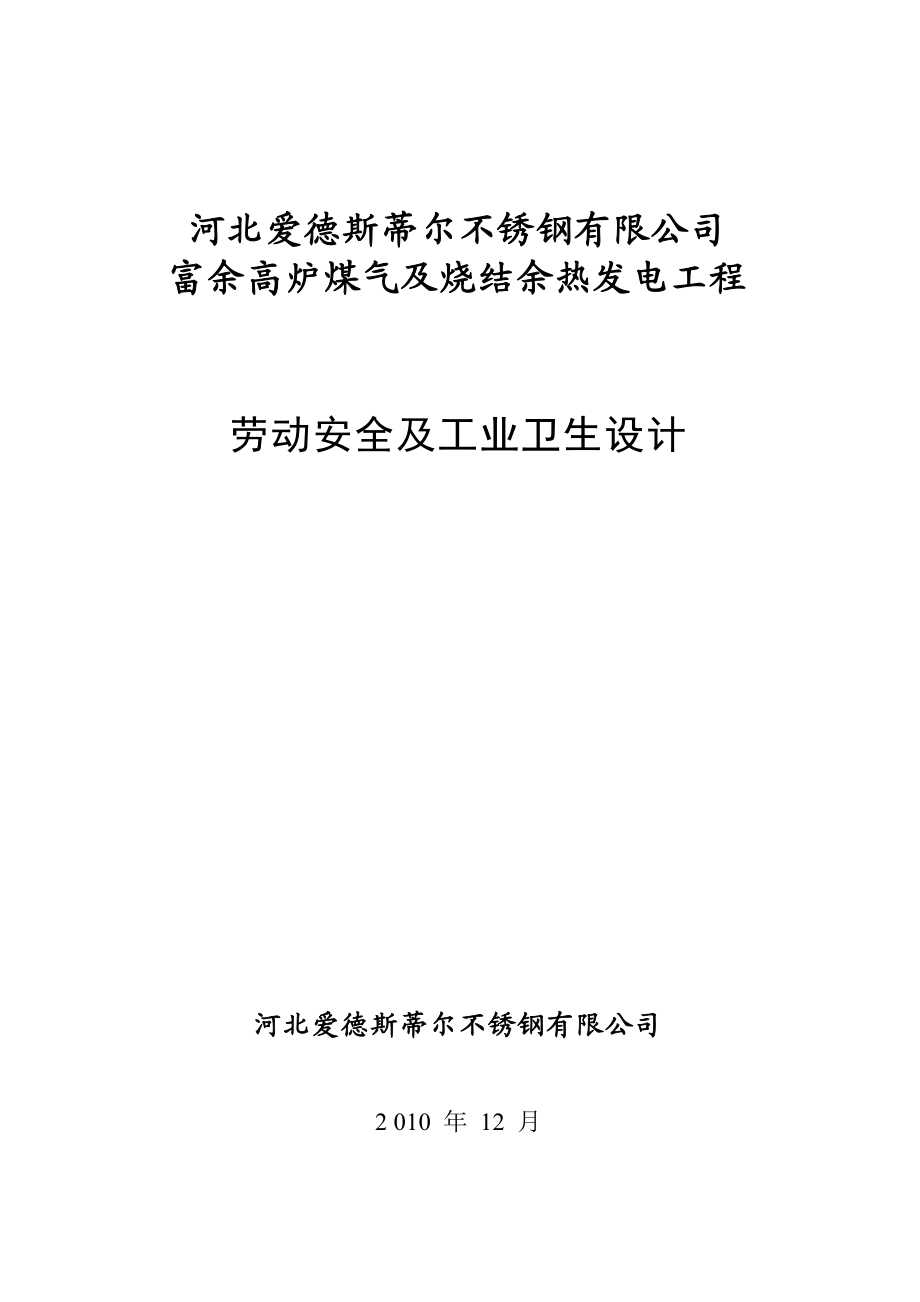 河北爱德斯蒂尔不锈钢有限公司
富余高炉煤气及烧结余热发电工程

劳动安全及工业卫生设计

河北爱德斯蒂尔不锈钢有限公司

2010 年 12 月